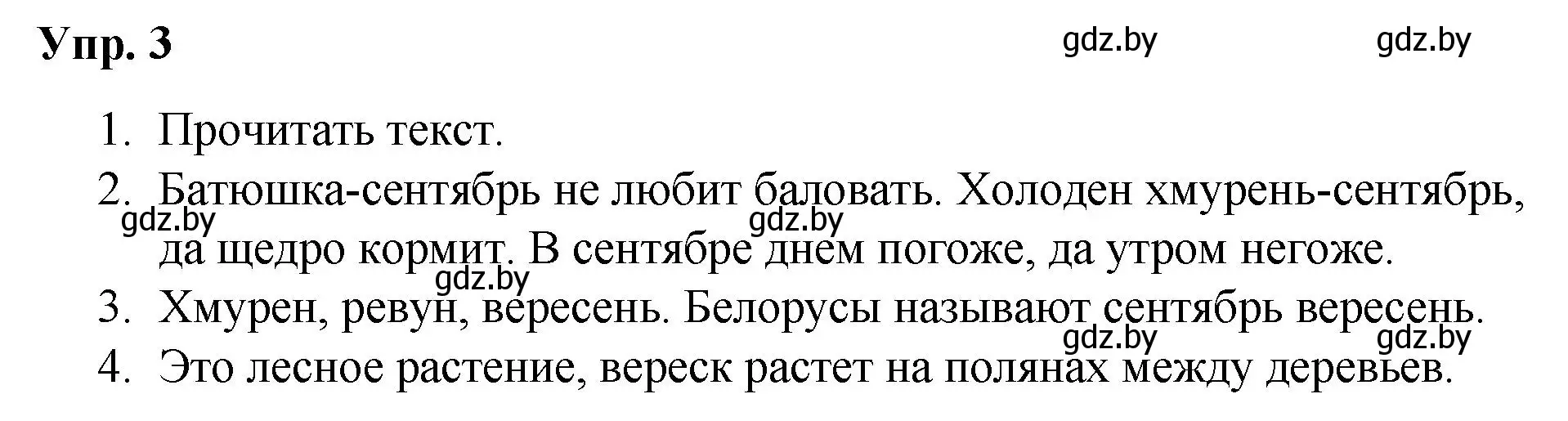 Упр. 3

gdz.by gdz.by

1. Прочитать текст.
2. Батюшка-сентябрь не любит баловать. Холоден хмурень-сентябрь, да щедро кормит. В сентябре днем погоже, да утром негоже.

gdz.by gdz.by gdz.by

3. Хмурен, ревун, вересень. Белорусы называют сентябрь вересень.

gdz.by gdz.by

4. Это лесное растение, вереск растет на полянах между деревьев.